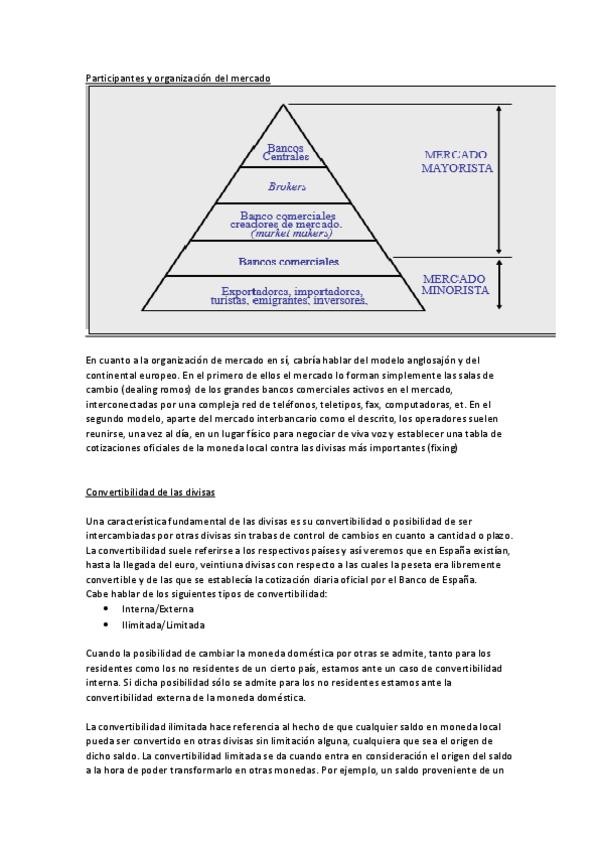 Participantes y organización del mercado

Bancos Centrales

Brokers

Banco comerciales creadores de mercado. (market makers)

Bancos comerciales

Exportadores, importadores, turistas, emigrantes, inversores.

MERCADO MAYORISTA

MERCADO MINORISTA

En cuanto a la organización de mercado en sí, cabría hablar del modelo anglosajón y del continental europeo. En el primero de ellos el mercado lo forman simplemente las salas de cambio (dealing romos) de los grandes bancos comerciales activos en el mercado, interconectadas por una compleja red de teléfonos, teletipos, fax, computadoras, et. En el segundo modelo, aparte del mercado interbancario como el descrito, los operadores suelen reunirse, una vez al día, en un lugar físico para negociar de viva voz y establecer una tabla de cotizaciones oficiales de la moneda local contra las divisas más importantes (fixing)

Convertibilidad de las divisas

Una característica fundamental de las divisas es su convertibilidad o posibilidad de ser intercambiadas por otras divisas sin trabas de control de cambios en cuanto a cantidad o plazo. La convertibilidad suele referirse a los respectivos países y así veremos que en España existían, hasta la llegada del euro, veintiuna divisas con respecto a las cuales la peseta era libremente convertible y de las que se establecía la cotización diaria oficial por el Banco de España.
Cabe hablar de los siguientes tipos de convertibilidad:
• Interna/Externa
• Ilimitada/Limitada

Cuando la posibilidad de cambiar la moneda doméstica por otras se admite, tanto para los residentes como los no residentes de un cierto país, estamos ante un caso de convertibilidad interna. Si dicha posibilidad sólo se admite para los no residentes estamos ante la convertibilidad externa de la moneda doméstica.

La convertibilidad ilimitada hace referencia al hecho de que cualquier saldo en moneda local pueda ser convertido en otras divisas sin limitación alguna, cualquiera que sea el origen de dicho saldo. La convertibilidad limitada se da cuando entra en consideración el origen del saldo a la hora de poder transformarlo en otras monedas. Por ejemplo, un saldo proveniente de un